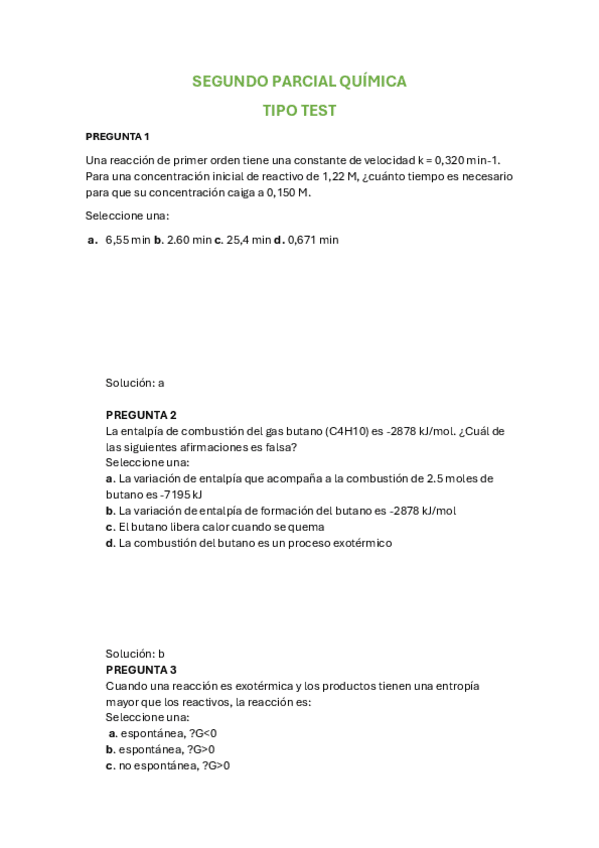 SEGUNDO PARCIAL QUÍMICA

TIPO TEST

PREGUNTA 1

Una reacción de primer orden tiene una constante de velocidad k = 0,320 min-1. Para una concentración inicial de reactivo de 1,22 M, ¿cuánto tiempo es necesario para que su concentración caiga a 0,150 M.

Seleccione una:

a. 6,55 min b. 2.60 min c. 25,4 min d. 0,671 min

Solución: a

PREGUNTA 2
La entalpía de combustión del gas butano (C4H10) es -2878 kJ/mol. ¿Cuál de las siguientes afirmaciones es falsa?
Seleccione una:
a. La variación de entalpía que acompaña a la combustión de 2.5 moles de butano es -7195 kJ
b. La variación de entalpía de formación del butano es -2878 kJ/mol
c. El butano libera calor cuando se quema
d. La combustión del butano es un proceso exotérmico

Solución: b
PREGUNTA 3
Cuando una reacción es exotérmica y los productos tienen una entropía mayor que los reactivos, la reacción es:
Seleccione una:
a. espontánea, ?G<0
b. espontánea, ?G>0
c. no espontánea, ?G>0